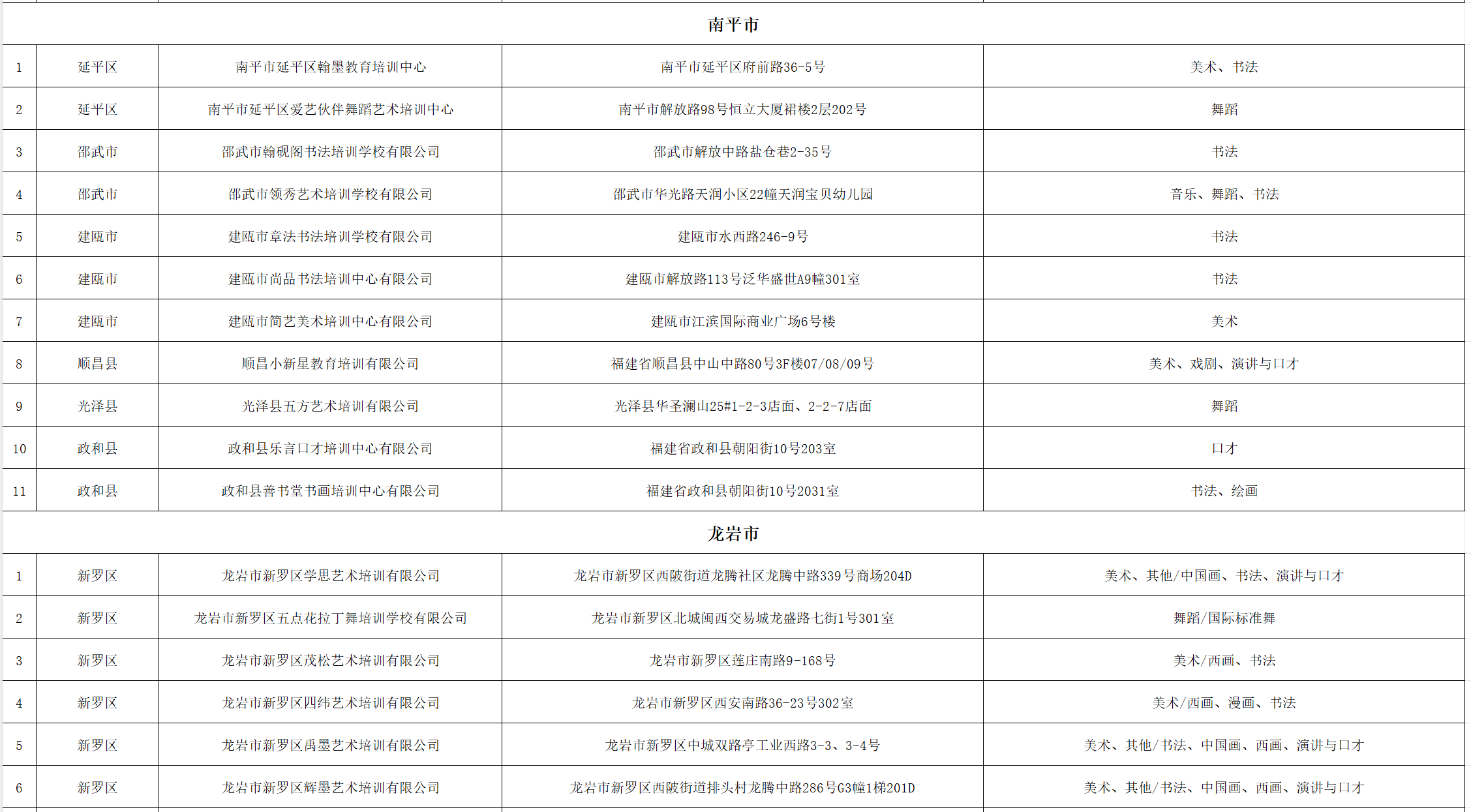 南平市

| 1 | 延平区 | 南平市延平区翰墨教育培训中心 | 南平市延平区府前路36-5号 | 美术、书法 |
|---|---|---|---|---|
| 2 | 延平区 | 南平市延平区爱艺伙伴舞蹈艺术培训中心 | 南平市解放路98号恒立大厦裙楼2层202号 | 舞蹈 |
| 3 | 邵武市 | 邵武市翰砚阁书法培训学校有限公司 | 邵武市解放中路盐仓巷2-35号 | 书法 |
| 4 | 邵武市 | 邵武市领秀艺术培训学校有限公司 | 邵武市华光路天润小区22幢天润宝贝幼儿园 | 音乐、舞蹈、书法 |
| 5 | 建瓯市 | 建瓯市章法书法培训学校有限公司 | 建瓯市水西路246-9号 | 书法 |
| 6 | 建瓯市 | 建瓯市尚品书法培训中心有限公司 | 建瓯市解放路113号泛华盛世A9幢301室 | 书法 |
| 7 | 建瓯市 | 建瓯市简艺美术培训中心有限公司 | 建瓯市江滨国际商业广场6号楼 | 美术 |
| 8 | 顺昌县 | 顺昌小新星教育培训有限公司 | 福建省顺昌县中山中路80号3F楼07/08/09号 | 美术、戏剧、演讲与口才 |
| 9 | 光泽县 | 光泽县五方艺术培训有限公司 | 光泽县华圣澜山25#1-2-3店面、2-2-7店面 | 舞蹈 |
| 10 | 政和县 | 政和县乐言口才培训中心有限公司 | 福建省政和县朝阳街10号203室 | 口才 |
| 11 | 政和县 | 政和县善书堂书画培训中心有限公司 | 福建省政和县朝阳街10号2031室 | 书法、绘画 |

龙岩市

| 1 | 新罗区 | 龙岩市新罗区学思艺术培训有限公司 | 龙岩市新罗区西陂街道龙腾社区龙腾中路339号商场204D | 美术、其他/中国画、书法、演讲与口才 |
|---|---|---|---|---|
| 2 | 新罗区 | 龙岩市新罗区五点花拉丁舞培训学校有限公司 | 龙岩市新罗区北城闽西交易城龙盛路七街1号301室 | 舞蹈/国际标准舞 |
| 3 | 新罗区 | 龙岩市新罗区茂松艺术培训有限公司 | 龙岩市新罗区莲庄南路9-168号 | 美术/西画、书法 |
| 4 | 新罗区 | 龙岩市新罗区四纬艺术培训有限公司 | 龙岩市新罗区西安南路36-23号302室 | 美术/西画、漫画、书法 |
| 5 | 新罗区 | 龙岩市新罗区禹墨艺术培训有限公司 | 龙岩市新罗区中城双路亭工业西路3-3、3-4号 | 美术、其他/书法、中国画、西画、演讲与口才 |
| 6 | 新罗区 | 龙岩市新罗区辉墨艺术培训有限公司 | 龙岩市新罗区西陂街道排头村龙腾中路286号G3幢1梯201D | 美术、其他/书法、中国画、西画、演讲与口才 |